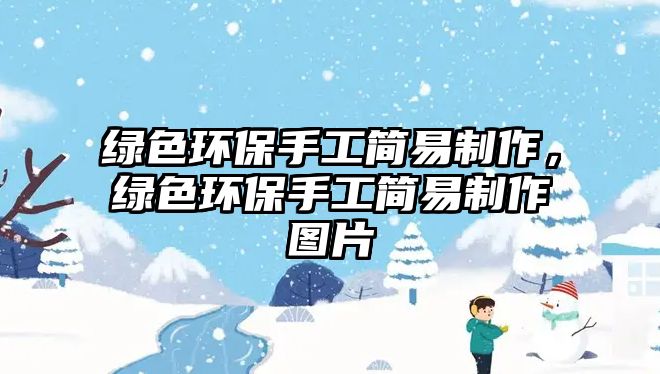 绿色环保手工简易制作，绿色环保手工简易制作图片